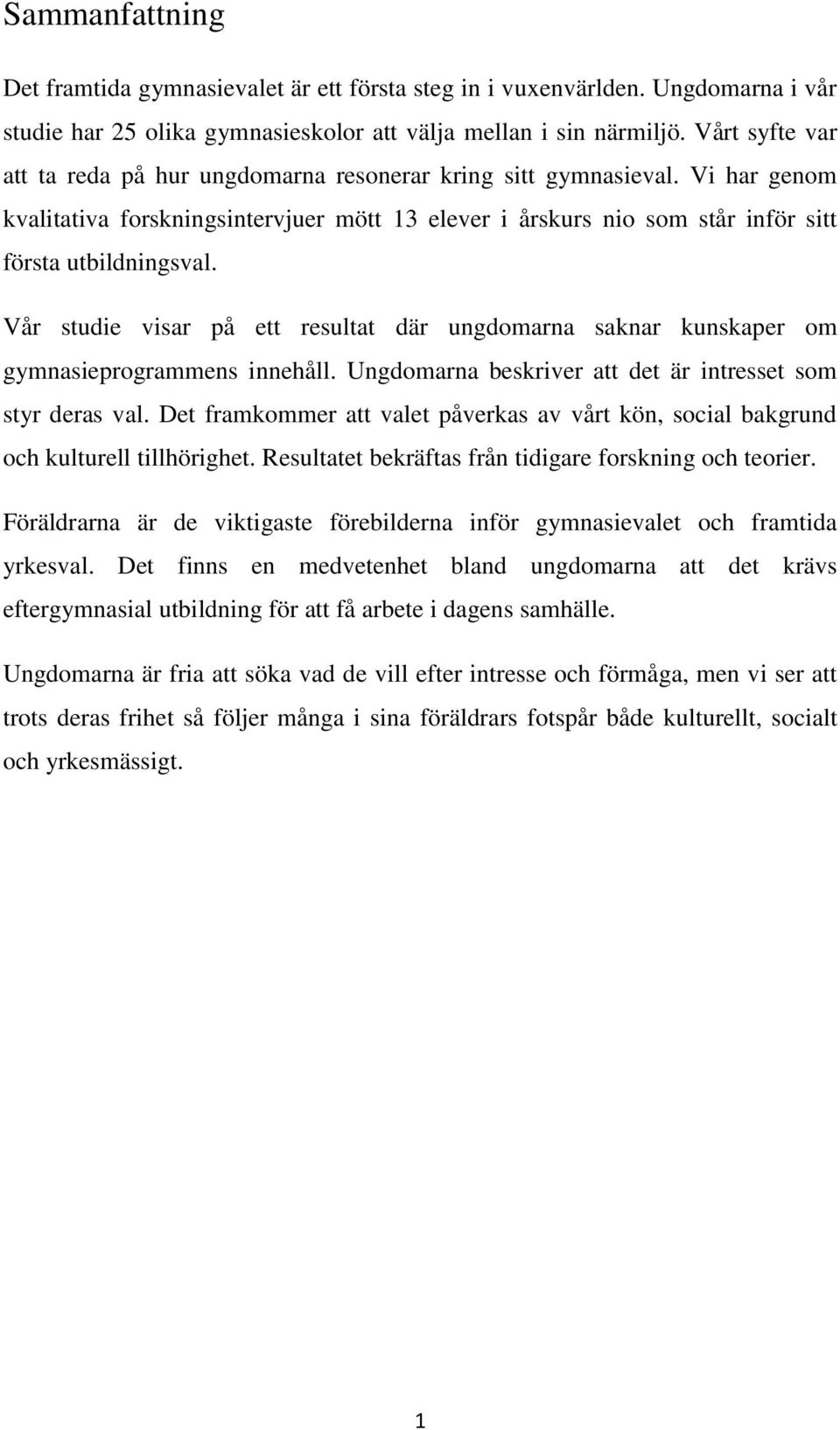 Sammanfattning

Det framtida gymnasievalet är ett första steg in i vuxenvärlden. Ungdomarna i vår studie har 25 olika gymnasieskolor att välja mellan i sin närmiljö. Vårt syfte var att ta reda på hur ungdomarna resonerar kring sitt gymnasieval. Vi har genom kvalitativa forskningsintervjuer mött 13 elever i årskurs nio som står inför sitt första utbildningsval.

Vår studie visar på ett resultat där ungdomarna saknar kunskaper om gymnasieprogrammens innehåll. Ungdomarna beskriver att det är intresset som styr deras val. Det framkommer att valet påverkas av vårt kön, social bakgrund och kulturell tillhörighet. Resultatet bekräftas från tidigare forskning och teorier.

Föräldrarna är de viktigaste förebilderna inför gymnasievalet och framtida yrkesval. Det finns en medvetenhet bland ungdomarna att det krävs eftergymnasial utbildning för att få arbete i dagens samhälle.

Ungdomarna är fria att söka vad de vill efter intresse och förmåga, men vi ser att trots deras frihet så följer många i sina föräldrars fotspår både kulturellt, socialt och yrkesmässigt.

1